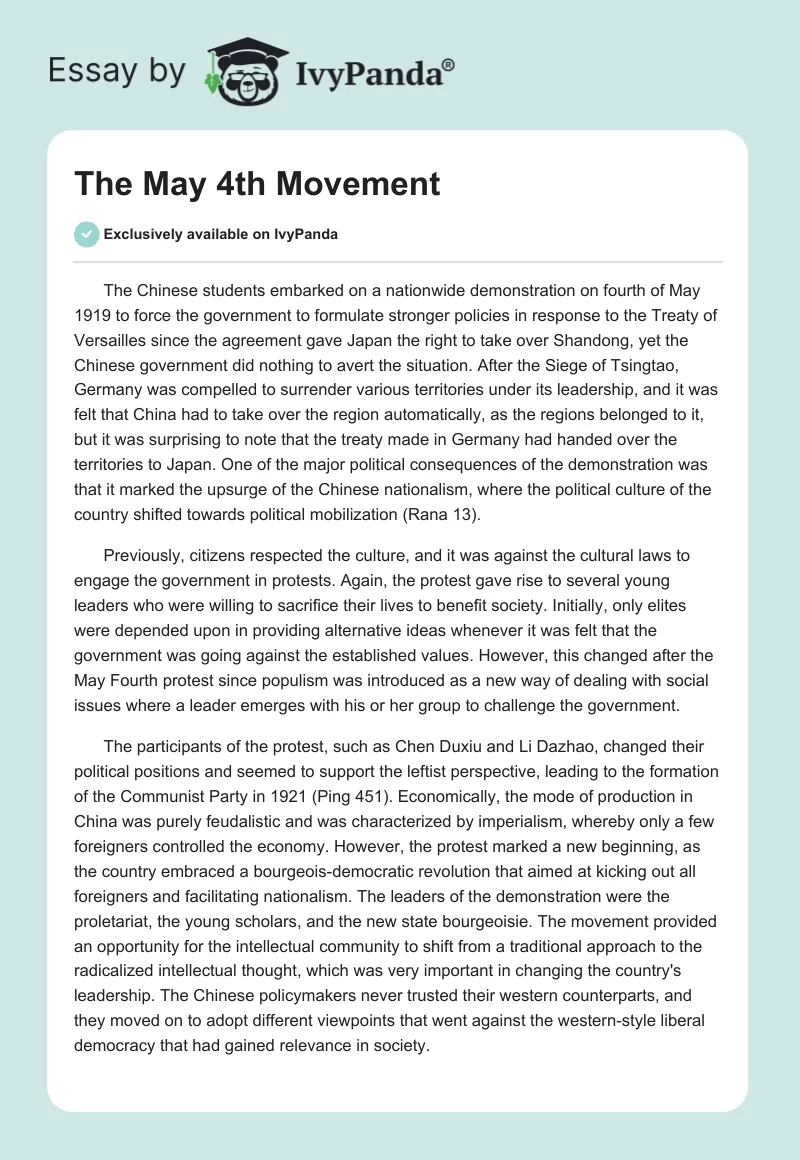 Essay by IvyPanda®

The May 4th Movement

Exclusively available on IvyPanda

The Chinese students embarked on a nationwide demonstration on fourth of May 1919 to force the government to formulate stronger policies in response to the Treaty of Versailles since the agreement gave Japan the right to take over Shandong, yet the Chinese government did nothing to avert the situation. After the Siege of Tsingtao, Germany was compelled to surrender various territories under its leadership, and it was felt that China had to take over the region automatically, as the regions belonged to it, but it was surprising to note that the treaty made in Germany had handed over the territories to Japan. One of the major political consequences of the demonstration was that it marked the upsurge of the Chinese nationalism, where the political culture of the country shifted towards political mobilization (Rana 13).

Previously, citizens respected the culture, and it was against the cultural laws to engage the government in protests. Again, the protest gave rise to several young leaders who were willing to sacrifice their lives to benefit society. Initially, only elites were depended upon in providing alternative ideas whenever it was felt that the government was going against the established values. However, this changed after the May Fourth protest since populism was introduced as a new way of dealing with social issues where a leader emerges with his or her group to challenge the government.

The participants of the protest, such as Chen Duxiu and Li Dazhao, changed their political positions and seemed to support the leftist perspective, leading to the formation of the Communist Party in 1921 (Ping 451). Economically, the mode of production in China was purely feudalistic and was characterized by imperialism, whereby only a few foreigners controlled the economy. However, the protest marked a new beginning, as the country embraced a bourgeois-democratic revolution that aimed at kicking out all foreigners and facilitating nationalism. The leaders of the demonstration were the proletariat, the young scholars, and the new state bourgeoisie. The movement provided an opportunity for the intellectual community to shift from a traditional approach to the radicalized intellectual thought, which was very important in changing the country's leadership. The Chinese policymakers never trusted their western counterparts, and they moved on to adopt different viewpoints that went against the western-style liberal democracy that had gained relevance in society.